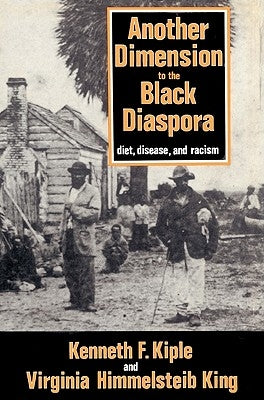 Another Dimension to the Black Diaspora

diet, disease, and racism

Kenneth F. Kiple
and
Virginia Himmelsteib King